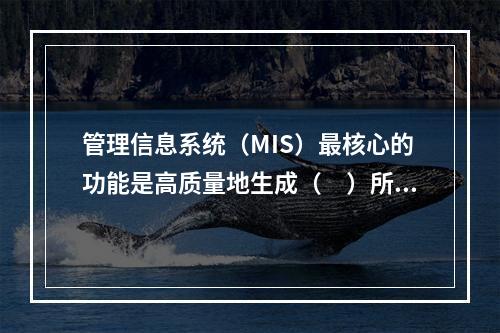 管理信息系统（MIS）最核心的功能是高质量地生成（　）所...